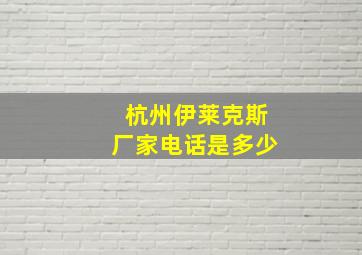 杭州伊莱克斯
厂家电话是多少